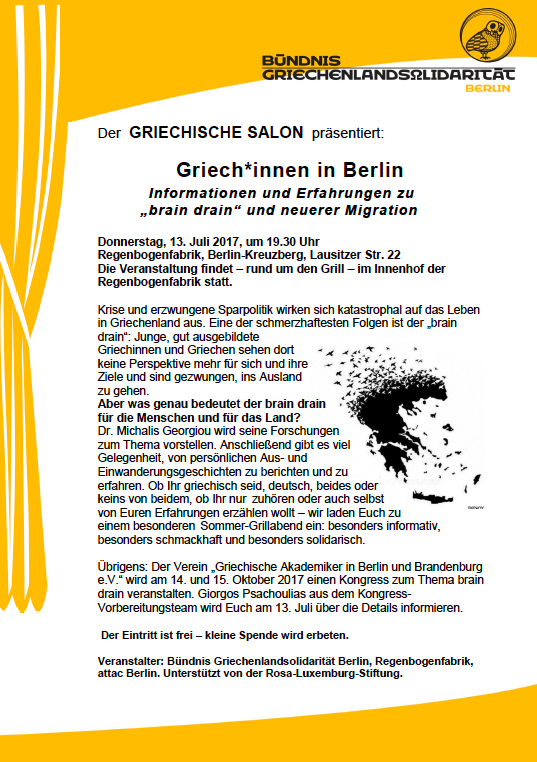 BÜNDNIS GRIECHENLANDSOLIDARITÄT BERLIN

Der GRIECHISCHE SALON präsentiert:

Griech*innen in Berlin

Informationen und Erfahrungen zu „brain drain“ und neuerer Migration

Donnerstag, 13. Juli 2017, um 19.30 Uhr
Regenbogenfabrik, Berlin-Kreuzberg, Lausitzer Str. 22
Die Veranstaltung findet – rund um den Grill – im Innenhof der Regenbogenfabrik statt.

Krise und erzwungene Sparpolitik wirken sich katastrophal auf das Leben in Griechenland aus. Eine der schmerzhaftesten Folgen ist der „brain drain“: Junge, gut ausgebildete Griechinnen und Griechen sehen dort keine Perspektive mehr für sich und ihre Ziele und sind gezwungen, ins Ausland zu gehen.
Aber was genau bedeutet der brain drain für die Menschen und für das Land?
Dr. Michalis Georgiou wird seine Forschungen zum Thema vorstellen. Anschließend gibt es viel Gelegenheit, von persönlichen Aus- und Einwanderungsgeschichten zu berichten und zu erfahren. Ob Ihr griechisch seid, deutsch, beides oder keins von beidem, ob Ihr nur zuhören oder auch selbst von Euren Erfahrungen erzählen wollt – wir laden Euch zu einem besonderen Sommer-Grillabend ein: besonders informativ, besonders schmackhaft und besonders solidarisch.

Übrigens: Der Verein „Griechische Akademiker in Berlin und Brandenburg e.V.“ wird am 14. und 15. Oktober 2017 einen Kongress zum Thema brain drain veranstalten. Giorgos Psachoulias aus dem Kongress-Vorbereitungsteam wird Euch am 13. Juli über die Details informieren.

Der Eintritt ist frei – kleine Spende wird erbeten.

Veranstalter: Bündnis Griechenlandsolidarität Berlin, Regenbogenfabrik, attac Berlin. Unterstützt von der Rosa-Luxemburg-Stiftung.